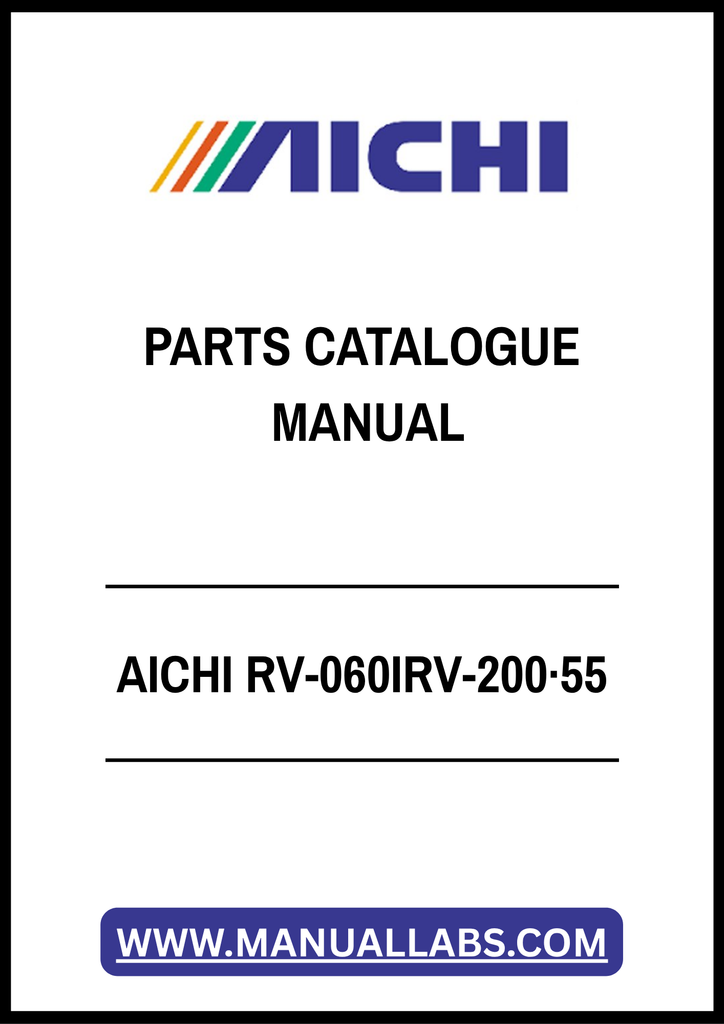 AICHI

PARTS CATALOGUE MANUAL

AICHI RV-060IRV-200·55

WWW.MANUALLABS.COM